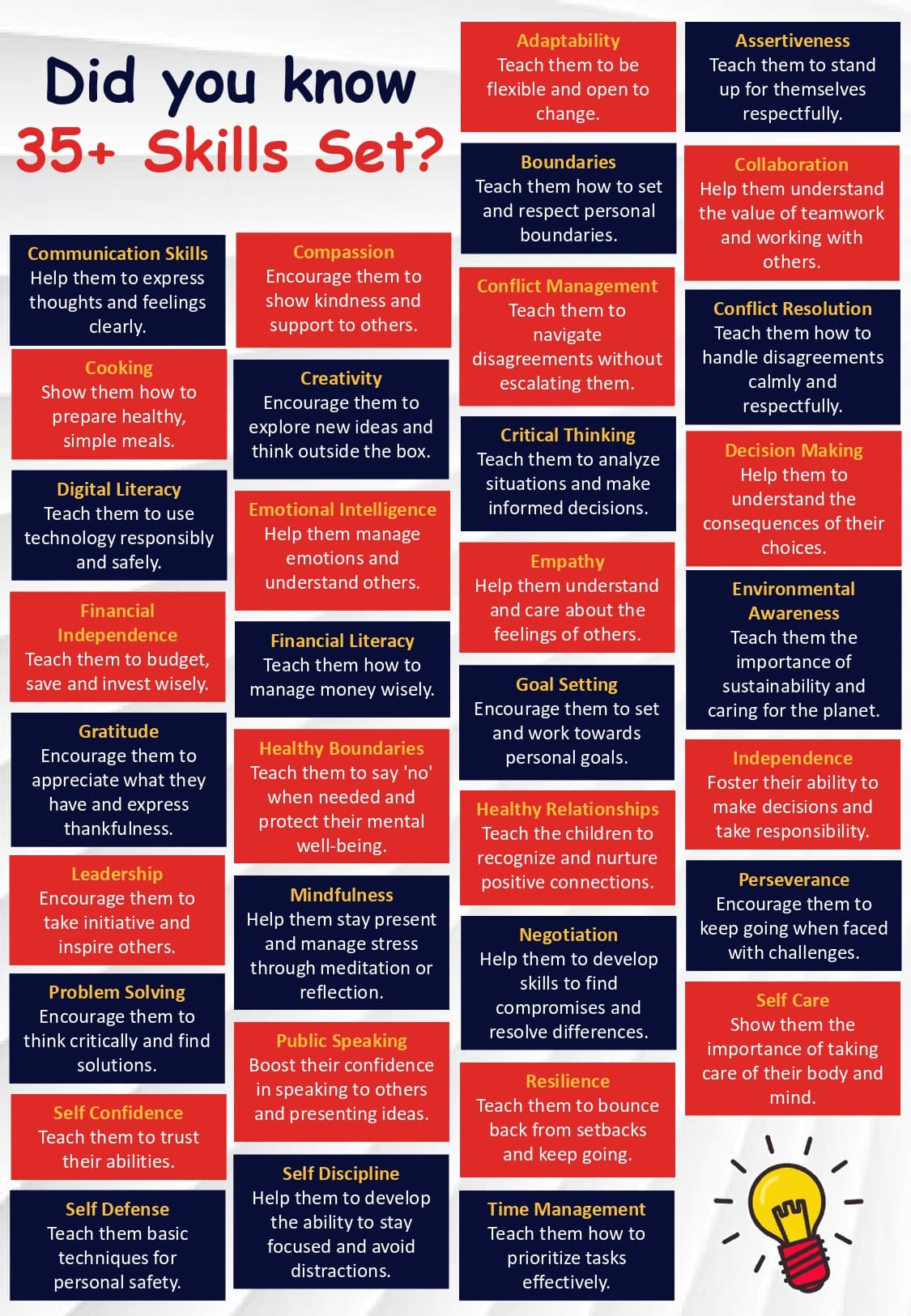 Did you know
35+ Skills Set?

Communication Skills
Help them to express thoughts and feelings clearly.

Cooking
Show them how to prepare healthy, simple meals.

Digital Literacy
Teach them to use technology responsibly and safely.

Financial Independence
Teach them to budget, save and invest wisely.

Gratitude
Encourage them to appreciate what they have and express thankfulness.

Leadership
Encourage them to take initiative and inspire others.

Problem Solving
Encourage them to think critically and find solutions.

Self Confidence
Teach them to trust their abilities.

Self Defense
Teach them basic techniques for personal safety.

Compassion
Encourage them to show kindness and support to others.

Creativity
Encourage them to explore new ideas and think outside the box.

Emotional Intelligence
Help them manage emotions and understand others.

Financial Literacy
Teach them how to manage money wisely.

Healthy Boundaries
Teach them to say 'no' when needed and protect their mental well-being.

Mindfulness
Help them stay present and manage stress through meditation or reflection.

Public Speaking
Boost their confidence in speaking to others and presenting ideas.

Self Discipline
Help them to develop the ability to stay focused and avoid distractions.

Adaptability
Teach them to be flexible and open to change.

Boundaries
Teach them how to set and respect personal boundaries.

Conflict Management
Teach them to navigate disagreements without escalating them.

Critical Thinking
Teach them to analyze situations and make informed decisions.

Empathy
Help them understand and care about the feelings of others.

Goal Setting
Encourage them to set and work towards personal goals.

Healthy Relationships
Teach the children to recognize and nurture positive connections.

Negotiation
Help them to develop skills to find compromises and resolve differences.

Resilience
Teach them to bounce back from setbacks and keep going.

Time Management
Teach them how to prioritize tasks effectively.

Assertiveness
Teach them to stand up for themselves respectfully.

Collaboration
Help them understand the value of teamwork and working with others.

Conflict Resolution
Teach them how to handle disagreements calmly and respectfully.

Decision Making
Help them to understand the consequences of their choices.

Environmental Awareness
Teach them the importance of sustainability and caring for the planet.

Independence
Foster their ability to make decisions and take responsibility.

Perseverance
Encourage them to keep going when faced with challenges.

Self Care
Show them the importance of taking care of their body and mind.